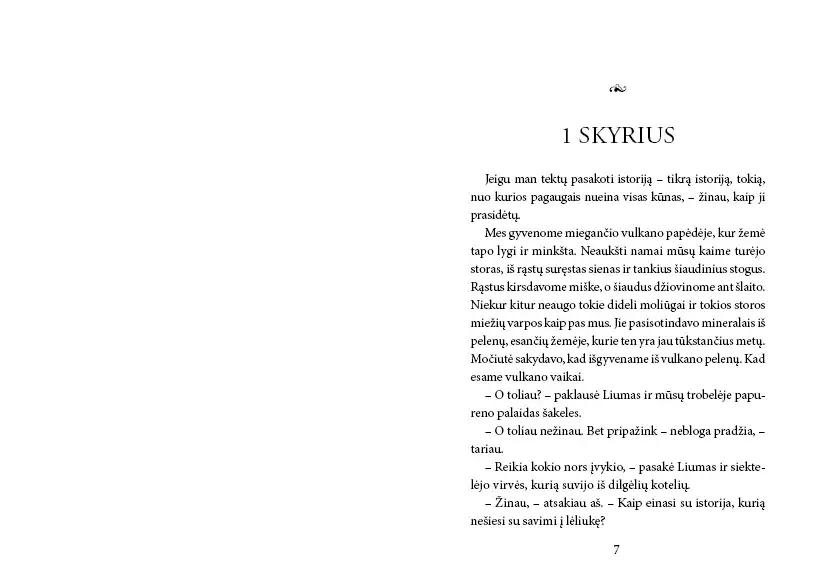 1 SKYRIUS

Jeigu man tektų pasakoti istoriją – tikrą istoriją, tokią, nuo kurios pagaugais nueina visas kūnas, – žinau, kaip ji prasidėtų.

Mes gyvenome miegančio vulkano papėdėje, kur žemė tapo lygi ir minkšta. Neaukšti namai mūsų kaime turėjo storas, iš rąstų suręstas sienas ir tankius šiaudinius stogus. Rąstus kirsdavome miške, o šiaudus džiovinome ant šlaito. Niekur kitur neaugo tokie dideli moliūgai ir tokios storos miežių varpos kaip pas mus. Jie pasisotindavo mineralais iš pelenų, esančių žemėje, kurie ten yra jau tūkstančius metų. Močiutė sakydavo, kad išgyvename iš vulkano pelenų. Kad esame vulkano vaikai.

– O toliau? – paklausė Liumas ir mūsų trobelėje papureno palaidas šakeles.

– O toliau nežinau. Bet pripažink – nebloga pradžia, – tariau.

– Reikia kokio nors įvykio, – pasakė Liumas ir siektelėjo virvės, kurią suvijo iš dilgėlių kotelių.

– Žinau, – atsakiau aš. – Kaip einasi su istorija, kurią nešiesi su savimi į lėliukę?

7